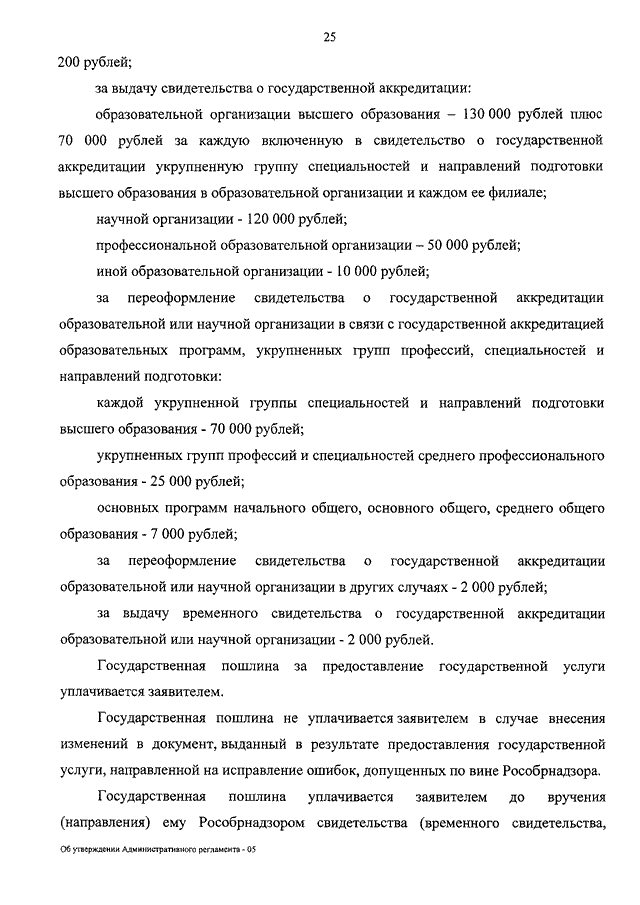 25

200 рублей;

за выдачу свидетельства о государственной аккредитации:

образовательной организации высшего образования – 130 000 рублей плюс 70 000 рублей за каждую включенную в свидетельство о государственной аккредитации укрупненную группу специальностей и направлений подготовки высшего образования в образовательной организации и каждом ее филиале;

научной организации - 120 000 рублей;

профессиональной образовательной организации – 50 000 рублей;

иной образовательной организации - 10 000 рублей;

за переоформление свидетельства о государственной аккредитации образовательной или научной организации в связи с государственной аккредитацией образовательных программ, укрупненных групп профессий, специальностей и направлений подготовки:

каждой укрупненной группы специальностей и направлений подготовки высшего образования - 70 000 рублей;

укрупненных групп профессий и специальностей среднего профессионального образования - 25 000 рублей;

основных программ начального общего, основного общего, среднего общего образования - 7 000 рублей;

за переоформление свидетельства о государственной аккредитации образовательной или научной организации в других случаях - 2 000 рублей;

за выдачу временного свидетельства о государственной аккредитации образовательной или научной организации - 2 000 рублей.

Государственная пошлина за предоставление государственной услуги уплачивается заявителем.

Государственная пошлина не уплачивается заявителем в случае внесения изменений в документ, выданный в результате предоставления государственной услуги, направленной на исправление ошибок, допущенных по вине Рособрнадзора.

Государственная пошлина уплачивается заявителем до вручения (направления) ему Рособрнадзором свидетельства (временного свидетельства,

Об утверждении Административного регламента - 05